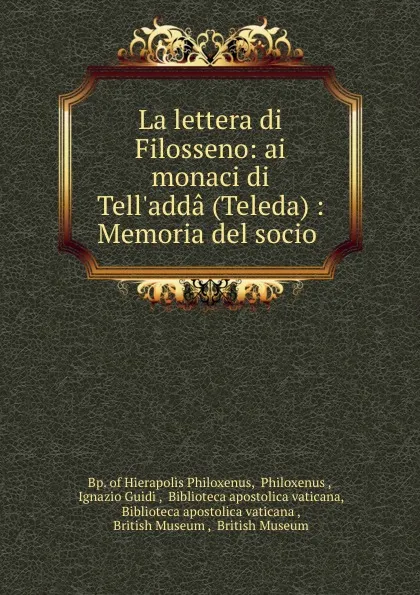 La lettera di Filosseno: ai monaci di Tell'addâ (Teleda) : Memoria del socio

Bp. of Hierapolis Philoxenus, Philoxenus , Ignazio Guidi , Biblioteca apostolica vaticana, Biblioteca apostolica vaticana , British Museum , British Museum